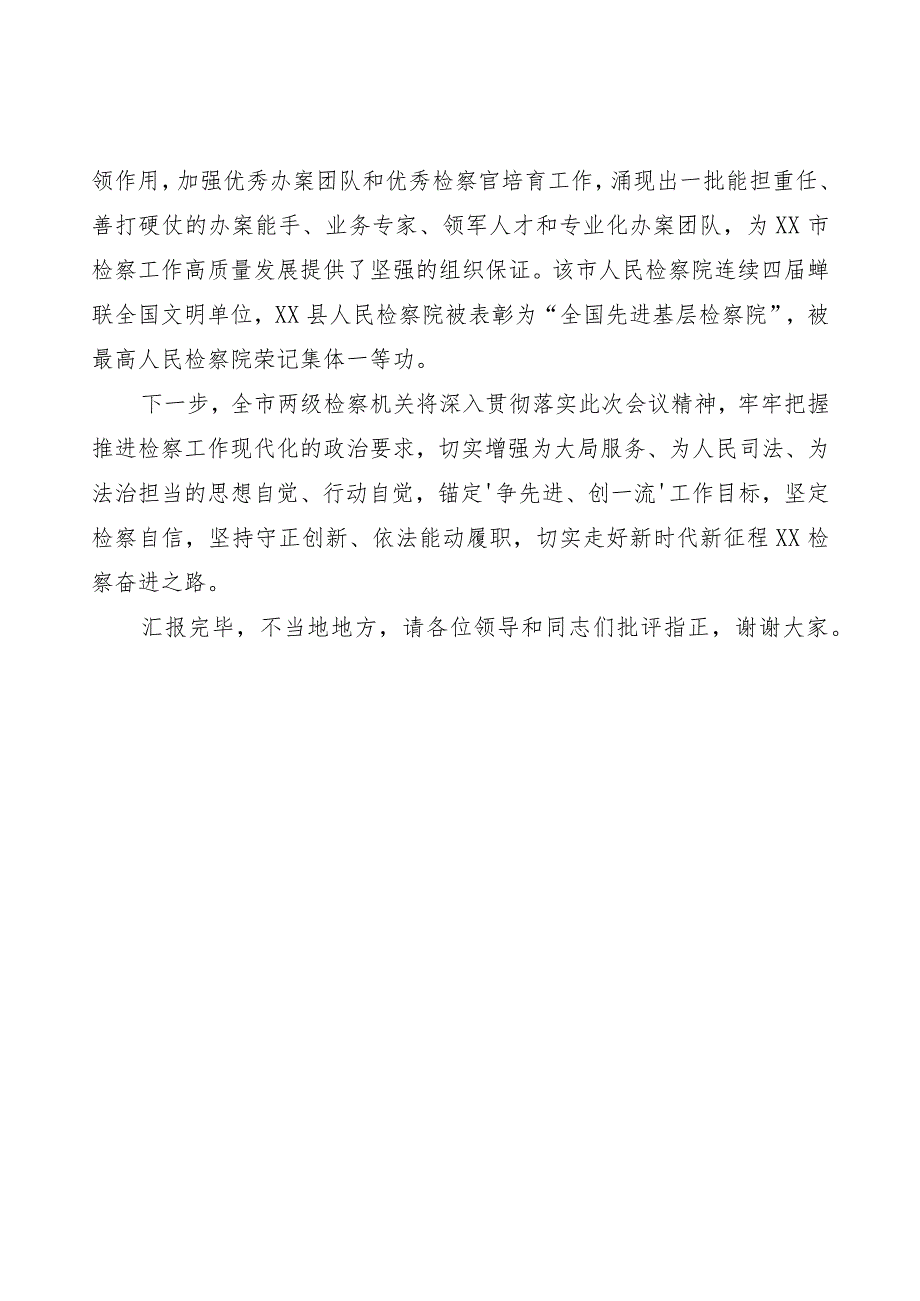 领作用，加强优秀办案团队和优秀检察官培育工作，涌现出一批能担重任、善打硬仗的办案能手、业务专家、领军人才和专业化办案团队，为XX市检察工作高质量发展提供了坚强的组织保证。该市人民检察院连续四届蝉联全国文明单位，XX县人民检察院被表彰为“全国先进基层检察院”，被最高人民检察院荣记集体一等功。

下一步，全市两级检察机关将深入贯彻落实此次会议精神，牢牢把握推进检察工作现代化的政治要求，切实增强为大局服务、为人民司法、为法治担当的思想自觉、行动自觉，锚定'争先进、创一流'工作目标，坚定检察自信，坚持守正创新、依法能动履职，切实走好新时代新征程XX检察奋进之路。

汇报完毕，不当地地方，请各位领导和同志们批评指正，谢谢大家。